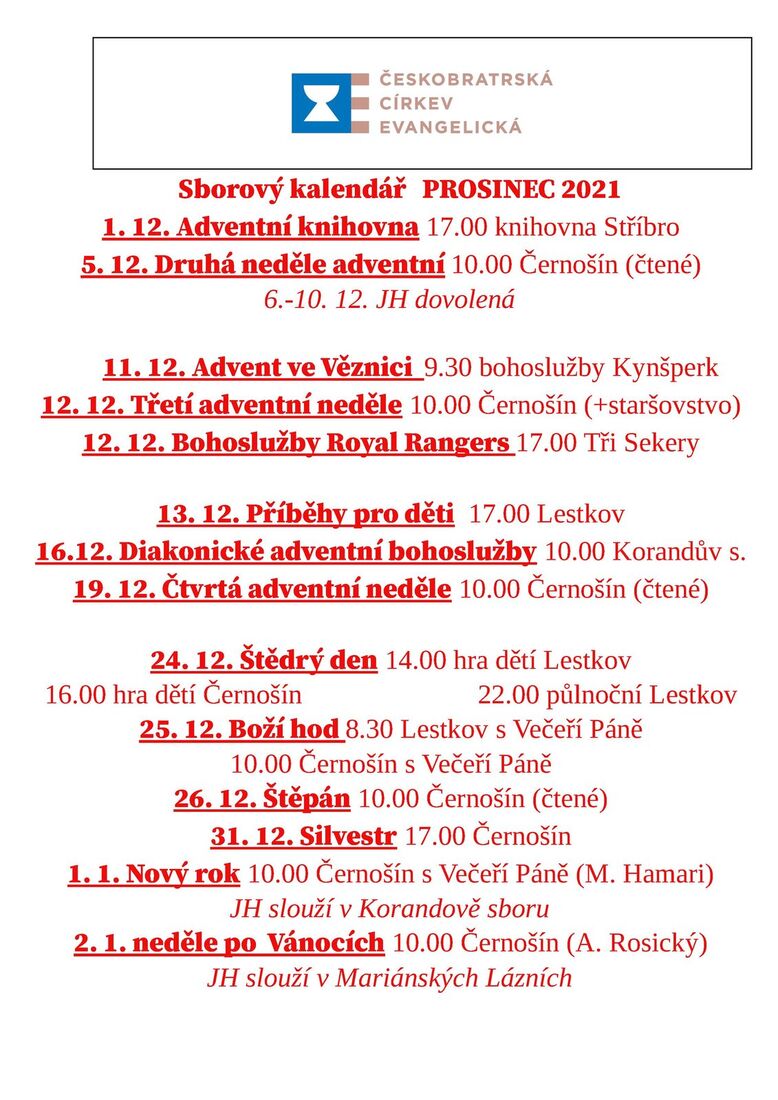 ČESKOBRATRSKÁ
CÍRKEV
EVANGELICKÁ

Sborový kalendář PROSINEC 2021

1. 12. Adventní knihovna 17.00 knihovna Stříbro

5. 12. Druhá neděle adventní 10.00 Černošín (čtené)

6.-10. 12. JH dovolená

11. 12. Advent ve Věznici 9.30 bohoslužby Kynšperk

12. 12. Třetí adventní neděle 10.00 Černošín (+staršovstvo)

12. 12. Bohoslužby Royal Rangers 17.00 Tři Sekery

13. 12. Příběhy pro děti 17.00 Lestkov

16.12. Diakonické adventní bohoslužby 10.00 Korandův s.

19. 12. Čtvrtá adventní neděle 10.00 Černošín (čtené)

24. 12. Štědrý den 14.00 hra dětí Lestkov

16.00 hra dětí Černošín 22.00 půlnoční Lestkov

25. 12. Boží hod 8.30 Lestkov s Večeří Páně

10.00 Černošín s Večeří Páně

26. 12. Štěpán 10.00 Černošín (čtené)

31. 12. Silvestr 17.00 Černošín

1. 1. Nový rok 10.00 Černošín s Večeří Páně (M. Hamari)

JH slouží v Korandově sboru

2. 1. neděle po Vánocích 10.00 Černošín (A. Rosický)

JH slouží v Mariánských Lázních